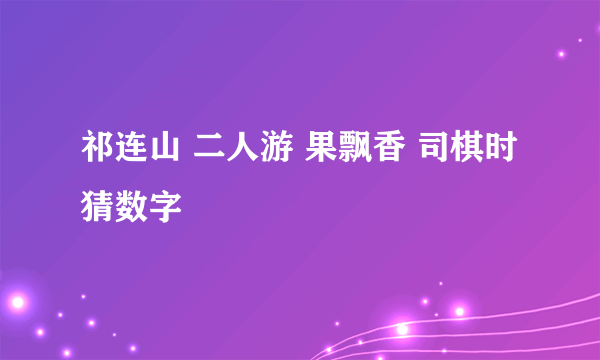 祁连山 二人游 果飘香 司棋时 猜数字